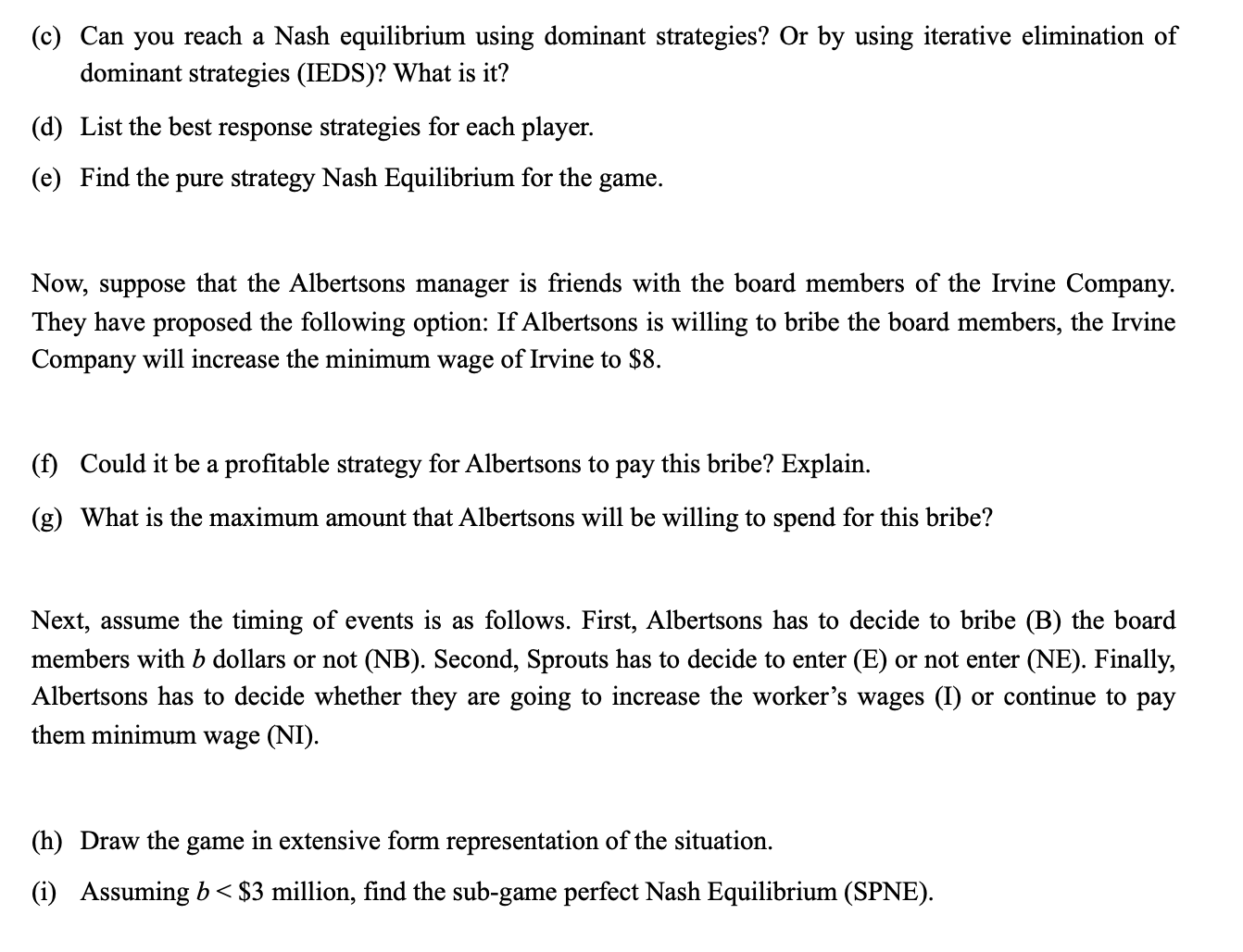 (c) Can you reach a Nash equilibrium using dominant strategies? Or by using iterative elimination of dominant strategies (IEDS)? What is it?

(d) List the best response strategies for each player.

(e) Find the pure strategy Nash Equilibrium for the game.

Now, suppose that the Albertsons manager is friends with the board members of the Irvine Company. They have proposed the following option: If Albertsons is willing to bribe the board members, the Irvine Company will increase the minimum wage of Irvine to \$8.

(f) Could it be a profitable strategy for Albertsons to pay this bribe? Explain.

(g) What is the maximum amount that Albertsons will be willing to spend for this bribe?

Next, assume the timing of events is as follows. First, Albertsons has to decide to bribe (B) the board members with $b$ dollars or not (NB). Second, Sprouts has to decide to enter (E) or not enter (NE). Finally, Albertsons has to decide whether they are going to increase the worker's wages (I) or continue to pay them minimum wage (NI).

(h) Draw the game in extensive form representation of the situation.

(i) Assuming $b <$ \$3 million, find the sub-game perfect Nash Equilibrium (SPNE).